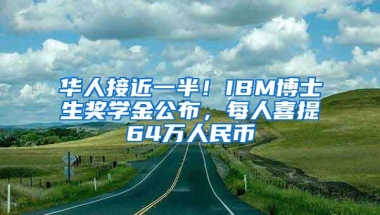 华人接近一半！IBM博士生奖学金公布，每人喜提64万人民币